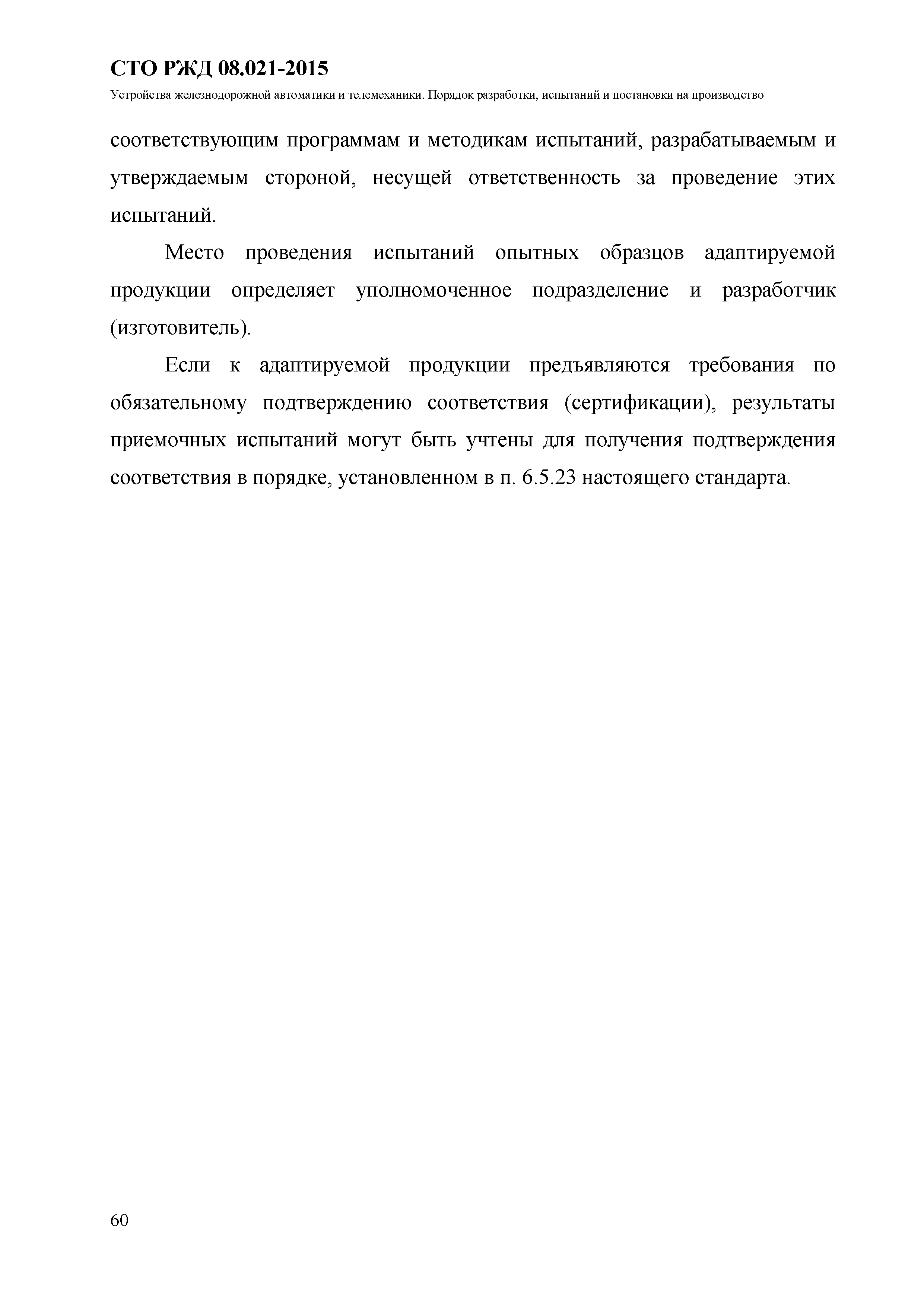 СТО РЖД 08.021-2015

Устройства железнодорожной автоматики и телемеханики. Порядок разработки, испытаний и постановки на производство

соответствующим программам и методикам испытаний, разрабатываемым и утверждаемым стороной, несущей ответственность за проведение этих испытаний.

Место проведения испытаний опытных образцов адаптируемой продукции определяет уполномоченное подразделение и разработчик (изготовитель).

Если к адаптируемой продукции предъявляются требования по обязательному подтверждению соответствия (сертификации), результаты приемочных испытаний могут быть учтены для получения подтверждения соответствия в порядке, установленном в п. 6.5.23 настоящего стандарта.

60